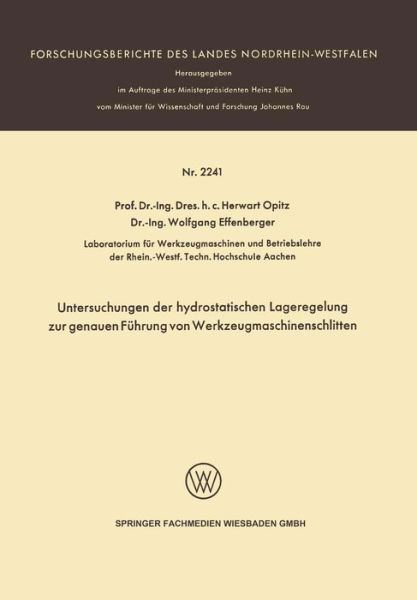 FORSCHUNGSBERICHTE DES LANDES NORDRHEIN-WESTFALEN

Herausgegeben

im Auftrage des Ministerpräsidenten Heinz Kühn

vom Minister für Wissenschaft und Forschung Johannes Rau

Nr. 2241

Prof. Dr.-Ing. Dres. h. c. Herwart Opitz

Dr.-Ing. Wolfgang Effenberger

Laboratorium für Werkzeugmaschinen und Betriebslehre der Rhein.-Westf. Techn. Hochschule Aachen

Untersuchungen der hydrostatischen Lageregelung zur genauen Führung von Werkzeugmaschinenschlitten

W

SPRINGER FACHMEDIEN WIESBADEN GMBH